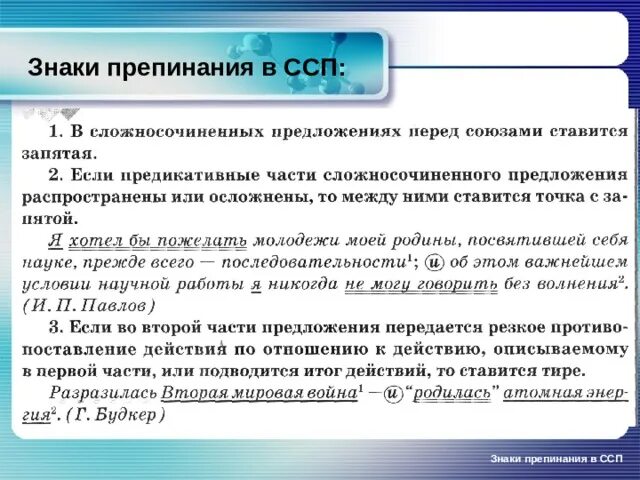 Знаки препинания в ССП:

1. В сложносочиненных предложениях перед союзами ставится запятая.

2. Если предикативные части сложносочиненного предложения распространены или осложнены, то между ними ставится точка с запятой.

Я хотел бы пожелать молодежи моей родины, посвятившей себя науке, прежде всего — последовательности$^1$; и об этом важнейшем условии научной работы я никогда не могу говорить без волнения$^2$. (И. П. Павлов)

3. Если во второй части предложения передается резкое противопоставление действия по отношению к действию, описываемому в первой части, или подводится итог действий, то ставится тире.

Разразилась Вторая мировая война$^1$ — и "родилась" атомная энергия$^2$. (Г. Будкер)

Знаки препинания в ССП